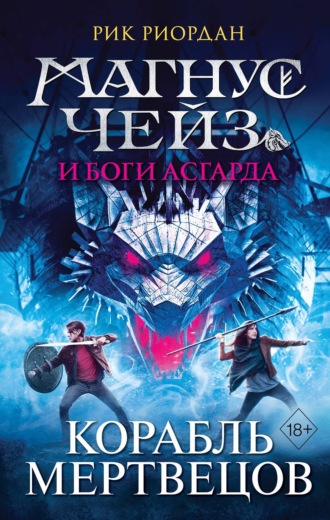 РИК РИОРДАН

МАГНУС ЧЕЙЗ

И БОГИ АСГАРДА

18+

КОРАБЛЬ МЕРТВЕЦОВ